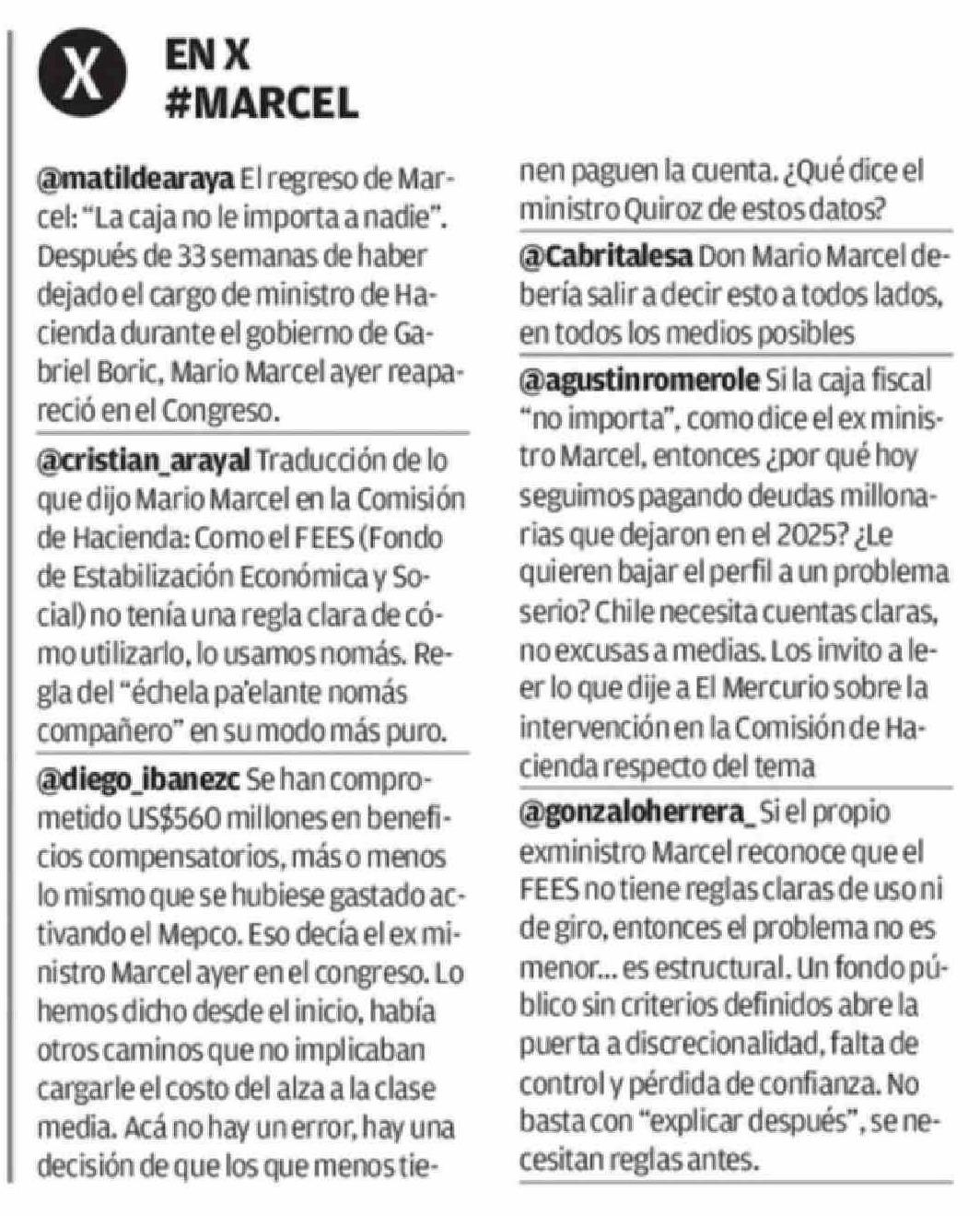 X

EN X
#MARCEL

@matildearaya El regreso de Marcel: "La caja no le importa a nadie". Después de 33 semanas de haber dejado el cargo de ministro de Hacienda durante el gobierno de Gabriel Boric, Mario Marcel ayer reapareció en el Congreso.

@cristian_arayal Traducción de lo que dijo Mario Marcel en la Comisión de Hacienda: Como el FEES (Fondo de Estabilización Económica y Social) no tenía una regla clara de cómo utilizarlo, lo usamos nomás. Regla del "échela pa'elante nomás compañero" en su modo más puro.

@diego_ibanezc Se han comprometido US$560 millones en beneficios compensatorios, más o menos lo mismo que se hubiese gastado activando el Mepco. Eso decía el ex ministro Marcel ayer en el congreso. Lo hemos dicho desde el inicio, había otros caminos que no implicaban cargarle el costo del alza a la clase media. Acá no hay un error, hay una decisión de que los que menos tienen paguen la cuenta. ¿Qué dice el ministro Quiroz de estos datos?

@Cabritalesa Don Mario Marcel debería salir a decir esto a todos lados, en todos los medios posibles

@agustinromerole Si la caja fiscal "no importa", como dice el ex ministro Marcel, entonces ¿por qué hoy seguimos pagando deudas millonarias que dejaron en el 2025? ¿Le quieren bajar el perfil a un problema serio? Chile necesita cuentas claras, no excusas a medias. Los invito a leer lo que dije a El Mercurio sobre la intervención en la Comisión de Hacienda respecto del tema

@gonzaloherrera_ Si el propio exministro Marcel reconoce que el FEES no tiene reglas claras de uso ni de giro, entonces el problema no es menor... es estructural. Un fondo público sin criterios definidos abre la puerta a discrecionalidad, falta de control y pérdida de confianza. No basta con "explicar después", se necesitan reglas antes.